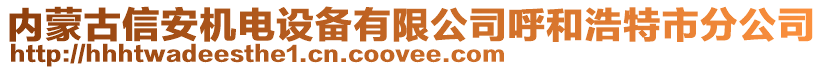 内蒙古信安机电设备有限公司呼和浩特市分公司
http://hhhtwadeesthe1.cn.coovee.com